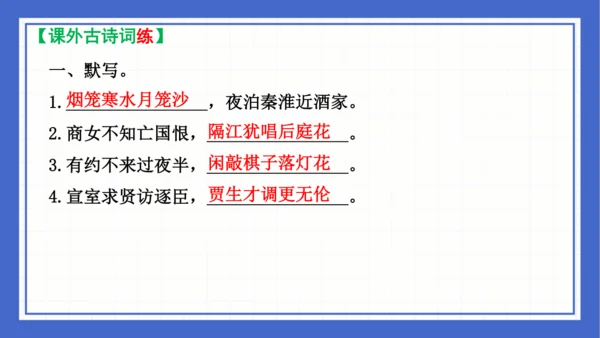 【课外古诗词练】

一、默写。

1. 烟笼寒水月笼沙，夜泊秦淮近酒家。

2. 商女不知亡国恨，隔江犹唱后庭花。

3. 有约不来过夜半，闲敲棋子落灯花。

4. 宣室求贤访逐臣，贾生才调更无伦。